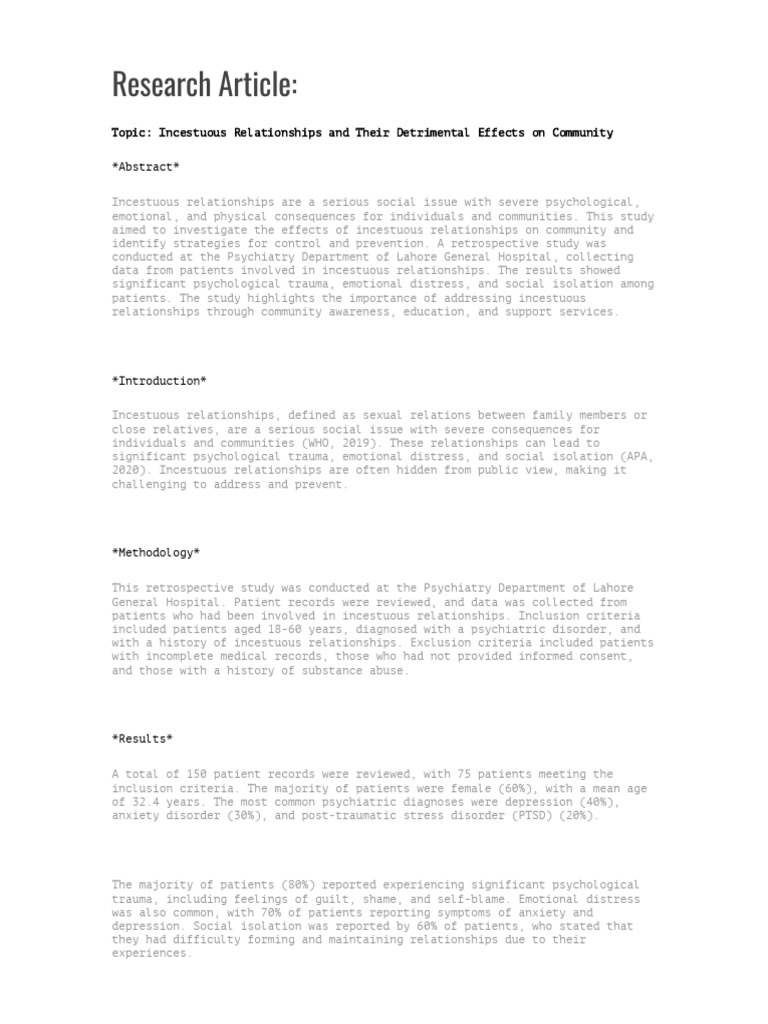 Research Article:

Topic: Incestuous Relationships and Their Detrimental Effects on Community

*Abstract*

Incestuous relationships are a serious social issue with severe psychological, emotional, and physical consequences for individuals and communities. This study aimed to investigate the effects of incestuous relationships on community and identify strategies for control and prevention. A retrospective study was conducted at the Psychiatry Department of Lahore General Hospital, collecting data from patients involved in incestuous relationships. The results showed significant psychological trauma, emotional distress, and social isolation among patients. The study highlights the importance of addressing incestuous relationships through community awareness, education, and support services.

*Introduction*

Incestuous relationships, defined as sexual relations between family members or close relatives, are a serious social issue with severe consequences for individuals and communities (WHO, 2019). These relationships can lead to significant psychological trauma, emotional distress, and social isolation (APA, 2020). Incestuous relationships are often hidden from public view, making it challenging to address and prevent.

*Methodology*

This retrospective study was conducted at the Psychiatry Department of Lahore General Hospital. Patient records were reviewed, and data was collected from patients who had been involved in incestuous relationships. Inclusion criteria included patients aged 18-60 years, diagnosed with a psychiatric disorder, and with a history of incestuous relationships. Exclusion criteria included patients with incomplete medical records, those who had not provided informed consent, and those with a history of substance abuse.

*Results*

A total of 150 patient records were reviewed, with 75 patients meeting the inclusion criteria. The majority of patients were female (60%), with a mean age of 32.4 years. The most common psychiatric diagnoses were depression (40%), anxiety disorder (30%), and post-traumatic stress disorder (PTSD) (20%).

The majority of patients (80%) reported experiencing significant psychological trauma, including feelings of guilt, shame, and self-blame. Emotional distress was also common, with 70% of patients reporting symptoms of anxiety and depression. Social isolation was reported by 60% of patients, who stated that they had difficulty forming and maintaining relationships due to their experiences.